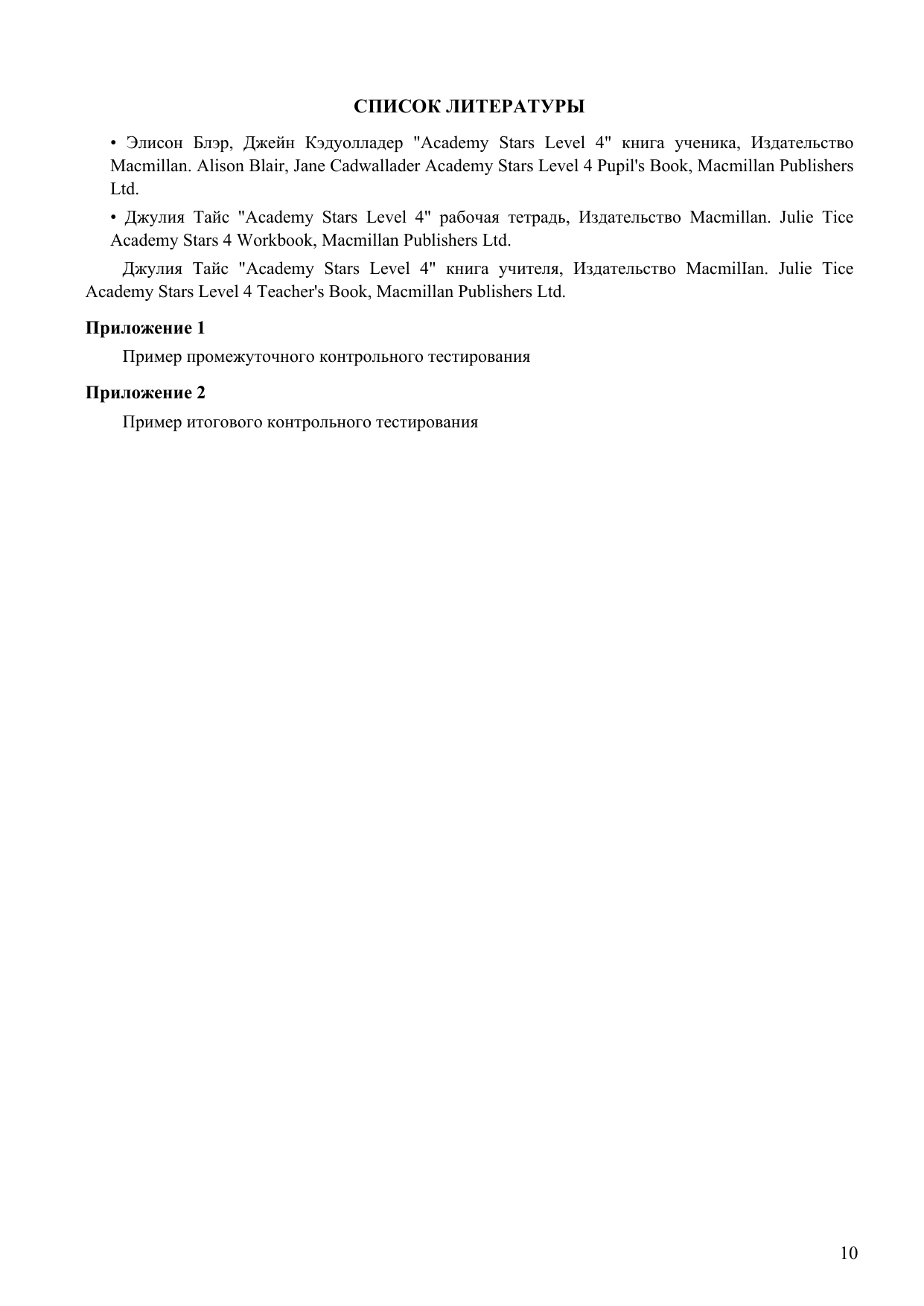 СПИСОК ЛИТЕРАТУРЫ

• Элисон Блэр, Джейн Кэдуолладер "Academy Stars Level 4" книга ученика, Издательство Macmillan. Alison Blair, Jane Cadwallader Academy Stars Level 4 Pupil's Book, Macmillan Publishers Ltd.

• Джулия Тайс "Academy Stars Level 4" рабочая тетрадь, Издательство Macmillan. Julie Tice Academy Stars 4 Workbook, Macmillan Publishers Ltd.

Джулия Тайс "Academy Stars Level 4" книга учителя, Издательство MacmilIan. Julie Tice Academy Stars Level 4 Teacher's Book, Macmillan Publishers Ltd.

Приложение 1

Пример промежуточного контрольного тестирования

Приложение 2

Пример итогового контрольного тестирования

10